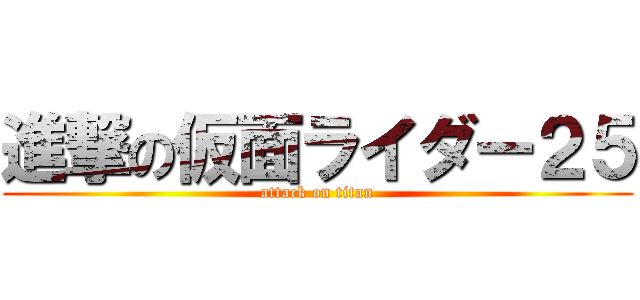 進撃の仮面ライダー２５
attack on titan